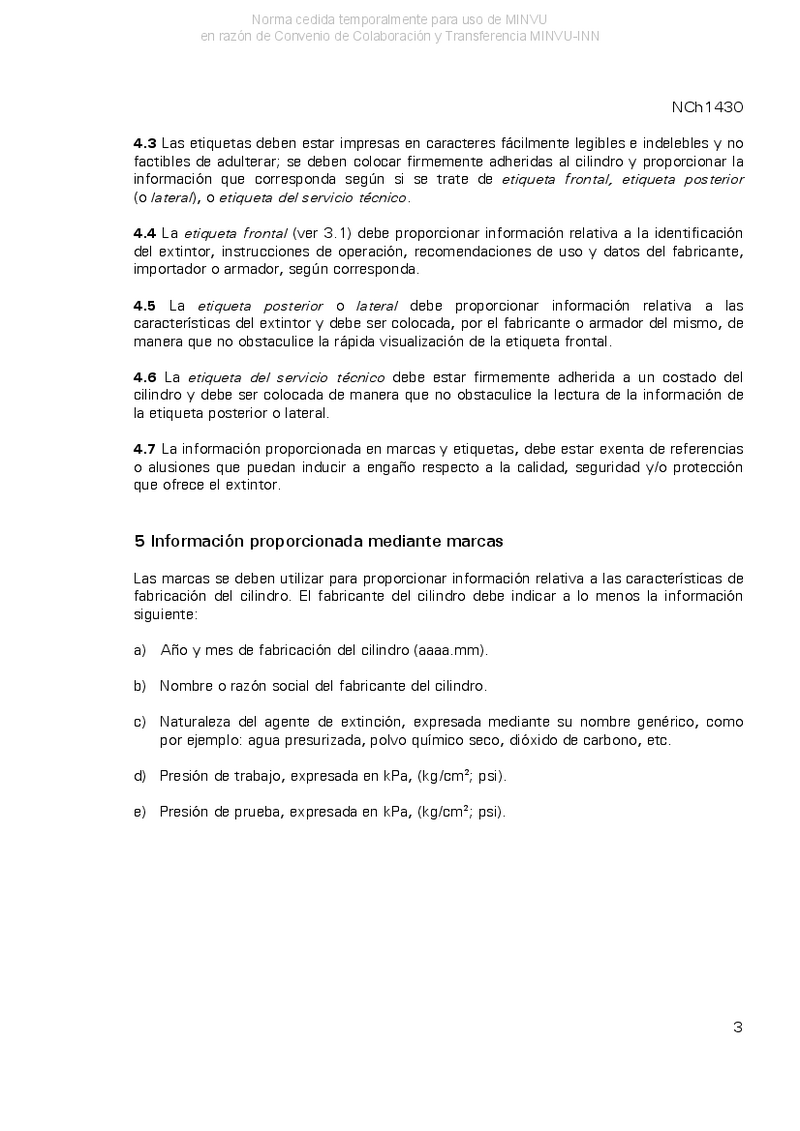 Norma cedida temporalmente para uso de MINVU
en razón de Convenio de Colaboración y Transferencia MINVU-INN

NCh1430

4.3 Las etiquetas deben estar impresas en caracteres fácilmente legibles e indelebles y no factibles de adulterar; se deben colocar firmemente adheridas al cilindro y proporcionar la información que corresponda según si se trate de etiqueta frontal, etiqueta posterior (o lateral), o etiqueta del servicio técnico.

4.4 La etiqueta frontal (ver 3.1) debe proporcionar información relativa a la identificación del extintor, instrucciones de operación, recomendaciones de uso y datos del fabricante, importador o armador, según corresponda.

4.5 La etiqueta posterior o lateral debe proporcionar información relativa a las características del extintor y debe ser colocada, por el fabricante o armador del mismo, de manera que no obstaculice la rápida visualización de la etiqueta frontal.

4.6 La etiqueta del servicio técnico debe estar firmemente adherida a un costado del cilindro y debe ser colocada de manera que no obstaculice la lectura de la información de la etiqueta posterior o lateral.

4.7 La información proporcionada en marcas y etiquetas, debe estar exenta de referencias o alusiones que puedan inducir a engaño respecto a la calidad, seguridad y/o protección que ofrece el extintor.

5 Información proporcionada mediante marcas

Las marcas se deben utilizar para proporcionar información relativa a las características de fabricación del cilindro. El fabricante del cilindro debe indicar a lo menos la información siguiente:

a) Año y mes de fabricación del cilindro (aaaa.mm).

b) Nombre o razón social del fabricante del cilindro.

c) Naturaleza del agente de extinción, expresada mediante su nombre genérico, como por ejemplo: agua presurizada, polvo químico seco, dióxido de carbono, etc.

d) Presión de trabajo, expresada en kPa, (kg/cm$^2$; psi).

e) Presión de prueba, expresada en kPa, (kg/cm$^2$; psi).

3